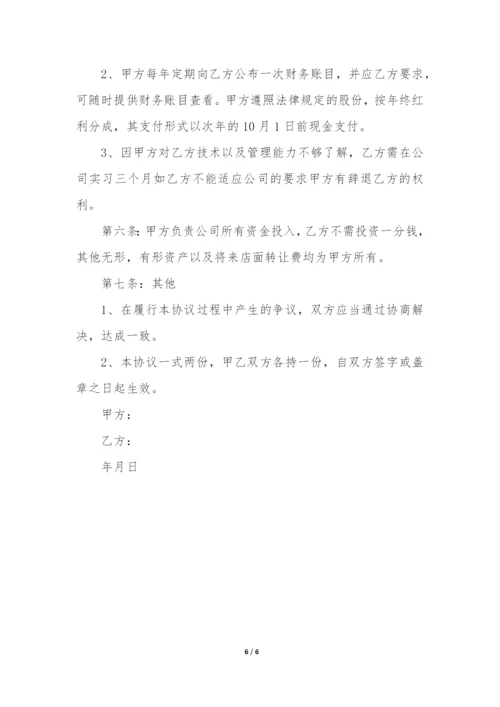 2、甲方每年定期向乙方公布一次财务账目，并应乙方要求，可随时提供财务账目查看。甲方遵照法律规定的股份，按年终红利分成，其支付形式以次年的10月1日前现金支付。

3、因甲方对乙方技术以及管理能力不够了解，乙方需在公司实习三个月如乙方不能适应公司的要求甲方有辞退乙方的权利。

第六条：甲方负责公司所有资金投入，乙方不需投资一分钱，其他无形，有形资产以及将来店面转让费均为甲方所有。

第七条：其他

1、在履行本协议过程中产生的争议，双方应当通过协商解决，达成一致。

2、本协议一式两份，甲乙双方各持一份，自双方签字或盖章之日起生效。

甲方：

乙方：

年月日

6 / 6